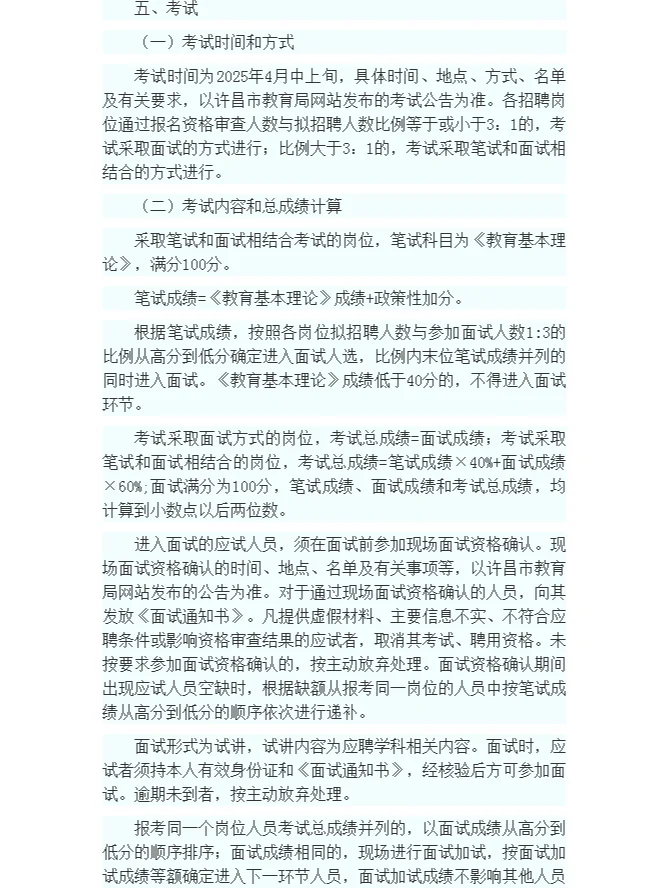 五、考试

（一）考试时间和方式

考试时间为2025年4月中上旬，具体时间、地点、方式、名单及有关要求，以许昌市教育局网站发布的考试公告为准。各招聘岗位通过报名资格审查人数与拟招聘人数比例等于或小于3：1的，考试采取面试的方式进行；比例大于3：1的，考试采取笔试和面试相结合的方式进行。

（二）考试内容和总成绩计算

采取笔试和面试相结合考试的岗位，笔试科目为《教育基本理论》，满分100分。

笔试成绩=《教育基本理论》成绩+政策性加分。

根据笔试成绩，按照各岗位拟招聘人数与参加面试人数1:3的比例从高分到低分确定进入面试人选，比例内末位笔试成绩并列的同时进入面试。《教育基本理论》成绩低于40分的，不得进入面试环节。

考试采取面试方式的岗位，考试总成绩=面试成绩；考试采取笔试和面试相结合的岗位，考试总成绩=笔试成绩×40%+面试成绩×60%；面试满分为100分，笔试成绩、面试成绩和考试总成绩，均计算到小数点以后两位数。

进入面试的应试人员，须在面试前参加现场面试资格确认。现场面试资格确认的时间、地点、名单及有关事项等，以许昌市教育局网站发布的公告为准。对于通过现场面试资格确认的人员，向其发放《面试通知书》。凡提供虚假材料、主要信息不实、不符合应聘条件或影响资格审查结果的应试者，取消其考试、聘用资格。未按要求参加面试资格确认的，按主动放弃处理。面试资格确认期间出现应试人员空缺时，根据缺额从报考同一岗位的人员中按笔试成绩从高分到低分的顺序依次进行递补。

面试形式为试讲，试讲内容为应聘学科相关内容。面试时，应试者须持本人有效身份证和《面试通知书》，经核验后方可参加面试。逾期未到者，按主动放弃处理。

报考同一个岗位人员考试总成绩并列的，以面试成绩从高分到低分的顺序排序；面试成绩相同的，现场进行面试加试，按面试加试成绩等额确定进入下一环节人员，面试加试成绩不影响其他人员